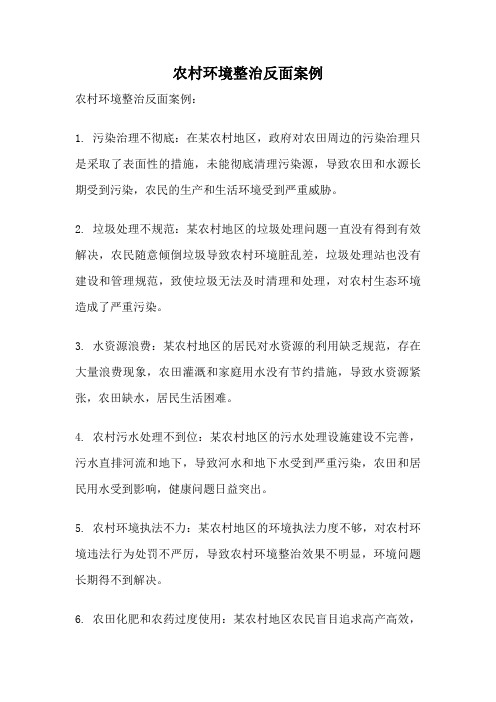 农村环境整治反面案例

农村环境整治反面案例：

1. 污染治理不彻底：在某农村地区，政府对农田周边的污染治理只是采取了表面性的措施，未能彻底清理污染源，导致农田和水源长期受到污染，农民的生产和生活环境受到严重威胁。

2. 垃圾处理不规范：某农村地区的垃圾处理问题一直没有得到有效解决，农民随意倾倒垃圾导致农村环境脏乱差，垃圾处理站也没有建设和管理规范，致使垃圾无法及时清理和处理，对农村生态环境造成了严重污染。

3. 水资源浪费：某农村地区的居民对水资源的利用缺乏规范，存在大量浪费现象，农田灌溉和家庭用水没有节约措施，导致水资源紧张，农田缺水，居民生活困难。

4. 农村污水处理不到位：某农村地区的污水处理设施建设不完善，污水直排河流和地下，导致河水和地下水受到严重污染，农田和居民用水受到影响，健康问题日益突出。

5. 农村环境执法不力：某农村地区的环境执法力度不够，对农村环境违法行为处罚不严厉，导致农村环境整治效果不明显，环境问题长期得不到解决。

6. 农田化肥和农药过度使用：某农村地区农民盲目追求高产高效，